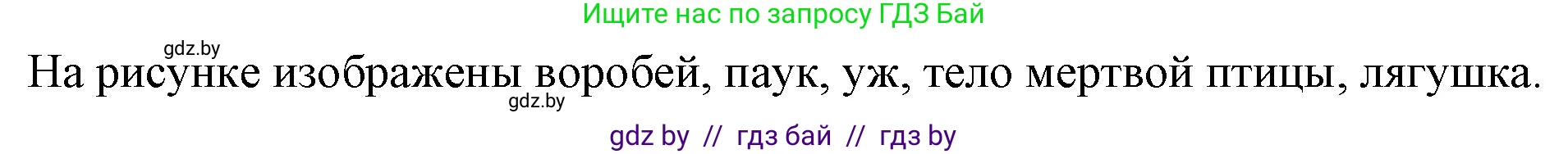 Ищите нас по запросу ГДЗ Бай

gdz.by

На рисунке изображены воробей, паук, уж, тело мертвой птицы, лягушка.

gdz.by

gdz by // гдз бай // гдз by